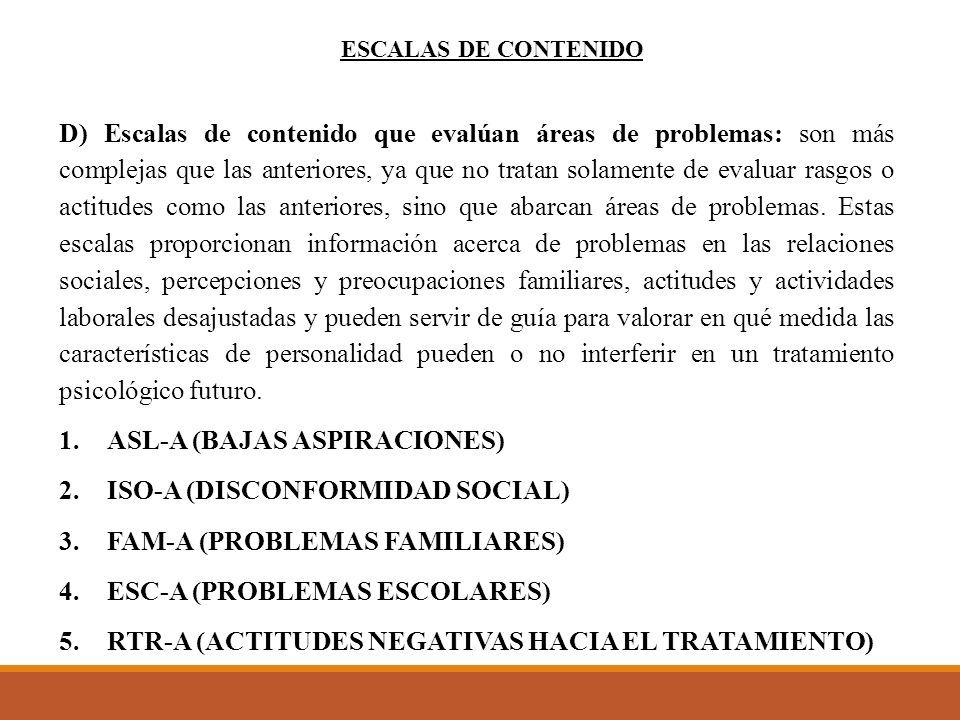 ESCALAS DE CONTENIDO

D) Escalas de contenido que evalúan áreas de problemas: son más complejas que las anteriores, ya que no tratan solamente de evaluar rasgos o actitudes como las anteriores, sino que abarcan áreas de problemas. Estas escalas proporcionan información acerca de problemas en las relaciones sociales, percepciones y preocupaciones familiares, actitudes y actividades laborales desajustadas y pueden servir de guía para valorar en qué medida las características de personalidad pueden o no interferir en un tratamiento psicológico futuro.

1. ASL-A (BAJAS ASPIRACIONES)
2. ISO-A (DISCONFORMIDAD SOCIAL)
3. FAM-A (PROBLEMAS FAMILIARES)
4. ESC-A (PROBLEMAS ESCOLARES)
5. RTR-A (ACTITUDES NEGATIVAS HACIA EL TRATAMIENTO)